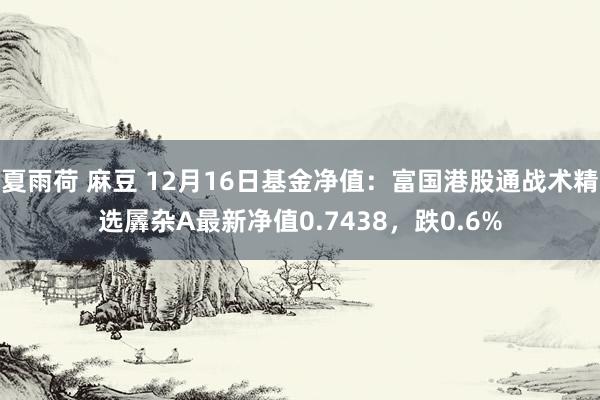 夏雨荷 麻豆 12月16日基金净值：富国港股通战术精选羼杂A最新净值0.7438，跌0.6%